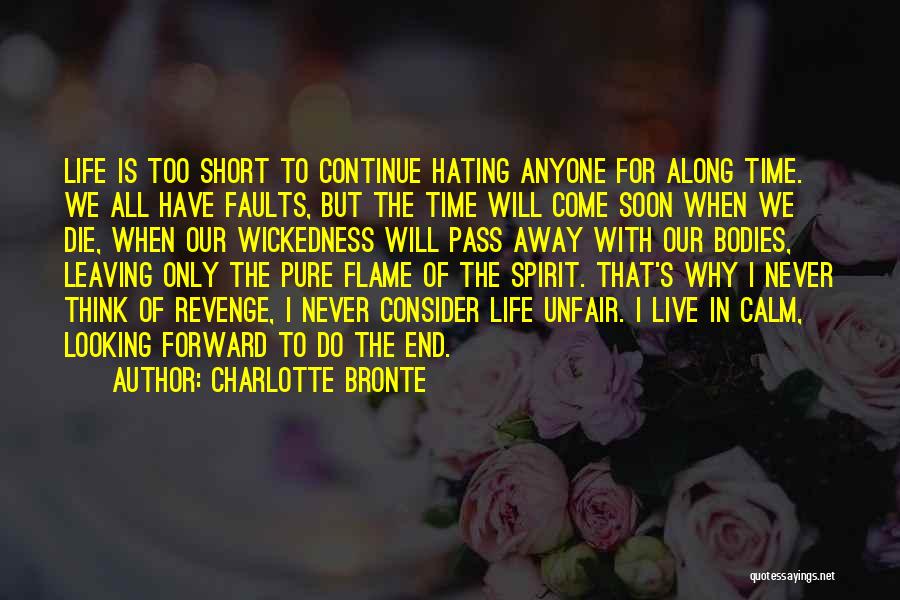 LIFE IS TOO SHORT TO CONTINUE HATING ANYONE FOR ALONG TIME. WE ALL HAVE FAULTS, BUT THE TIME WILL COME SOON WHEN WE DIE, WHEN OUR WICKEDNESS WILL PASS AWAY WITH OUR BODIES, LEAVING ONLY THE PURE FLAME OF THE SPIRIT. THAT'S WHY I NEVER THINK OF REVENGE, I NEVER CONSIDER LIFE UNFAIR. I LIVE IN CALM, LOOKING FORWARD TO DO THE END.

AUTHOR: CHARLOTTE BRONTE

quotessayings.net